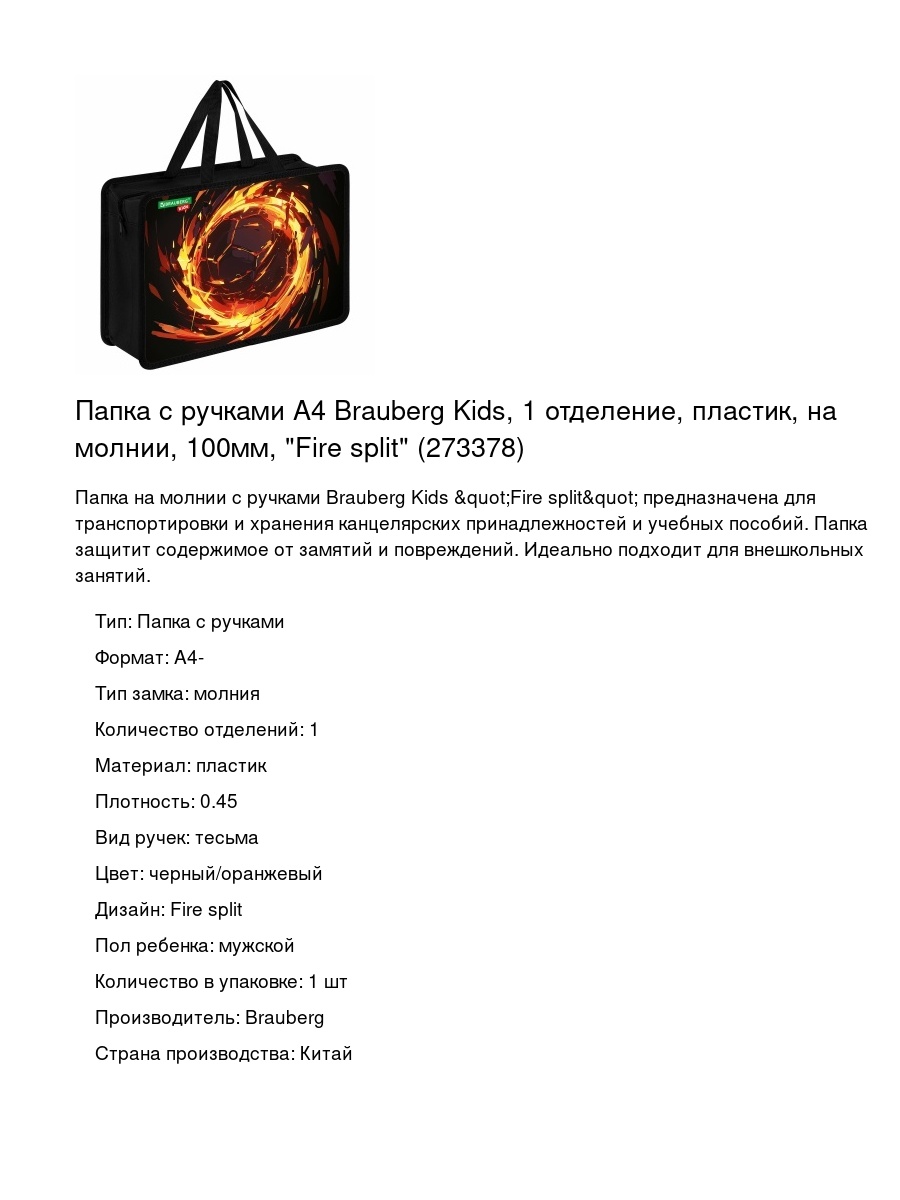 Папка с ручками А4 Brauberg Kids, 1 отделение, пластик, на молнии, 100мм, "Fire split" (273378)

Папка на молнии с ручками Brauberg Kids &quot;Fire split&quot; предназначена для транспортировки и хранения канцелярских принадлежностей и учебных пособий. Папка защитит содержимое от замятий и повреждений. Идеально подходит для внешкольных занятий.

Тип: Папка с ручками

Формат: А4-

Тип замка: молния

Количество отделений: 1

Материал: пластик

Плотность: 0.45

Вид ручек: тесьма

Цвет: черный/оранжевый

Дизайн: Fire split

Пол ребенка: мужской

Количество в упаковке: 1 шт

Производитель: Brauberg

Страна производства: Китай